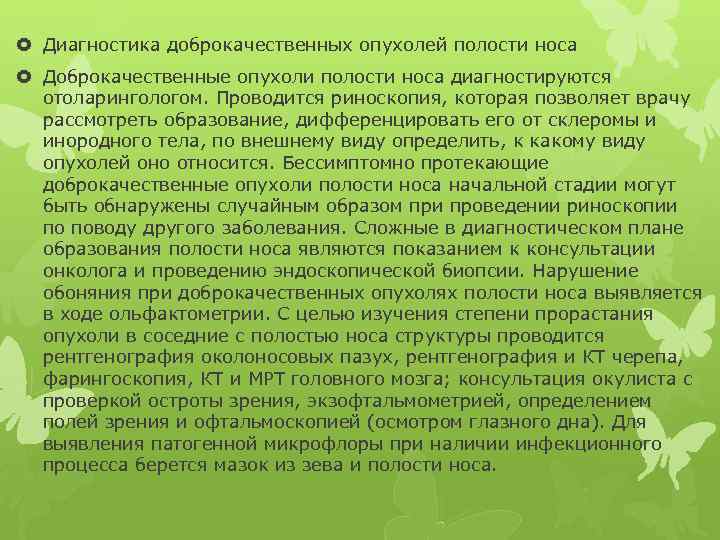 Диагностика доброкачественных опухолей полости носа

Доброкачественные опухоли полости носа диагностируются отоларингологом. Проводится риноскопия, которая позволяет врачу рассмотреть образование, дифференцировать его от склеромы и инородного тела, по внешнему виду определить, к какому виду опухолей оно относится. Бессимптомно протекающие доброкачественные опухоли полости носа начальной стадии могут быть обнаружены случайным образом при проведении риноскопии по поводу другого заболевания. Сложные в диагностическом плане образования полости носа являются показанием к консультации онколога и проведению эндоскопической биопсии. Нарушение обоняния при доброкачественных опухолях полости носа выявляется в ходе ольфактометрии. С целью изучения степени прорастания опухоли в соседние с полостью носа структуры проводится рентгенография околоносовых пазух, рентгенография и КТ черепа, фарингоскопия, КТ и МРТ головного мозга; консультация окулиста с проверкой остроты зрения, экзофтальмометрией, определением полей зрения и офтальмоскопией (осмотром глазного дна). Для выявления патогенной микрофлоры при наличии инфекционного процесса берется мазок из зева и полости носа.